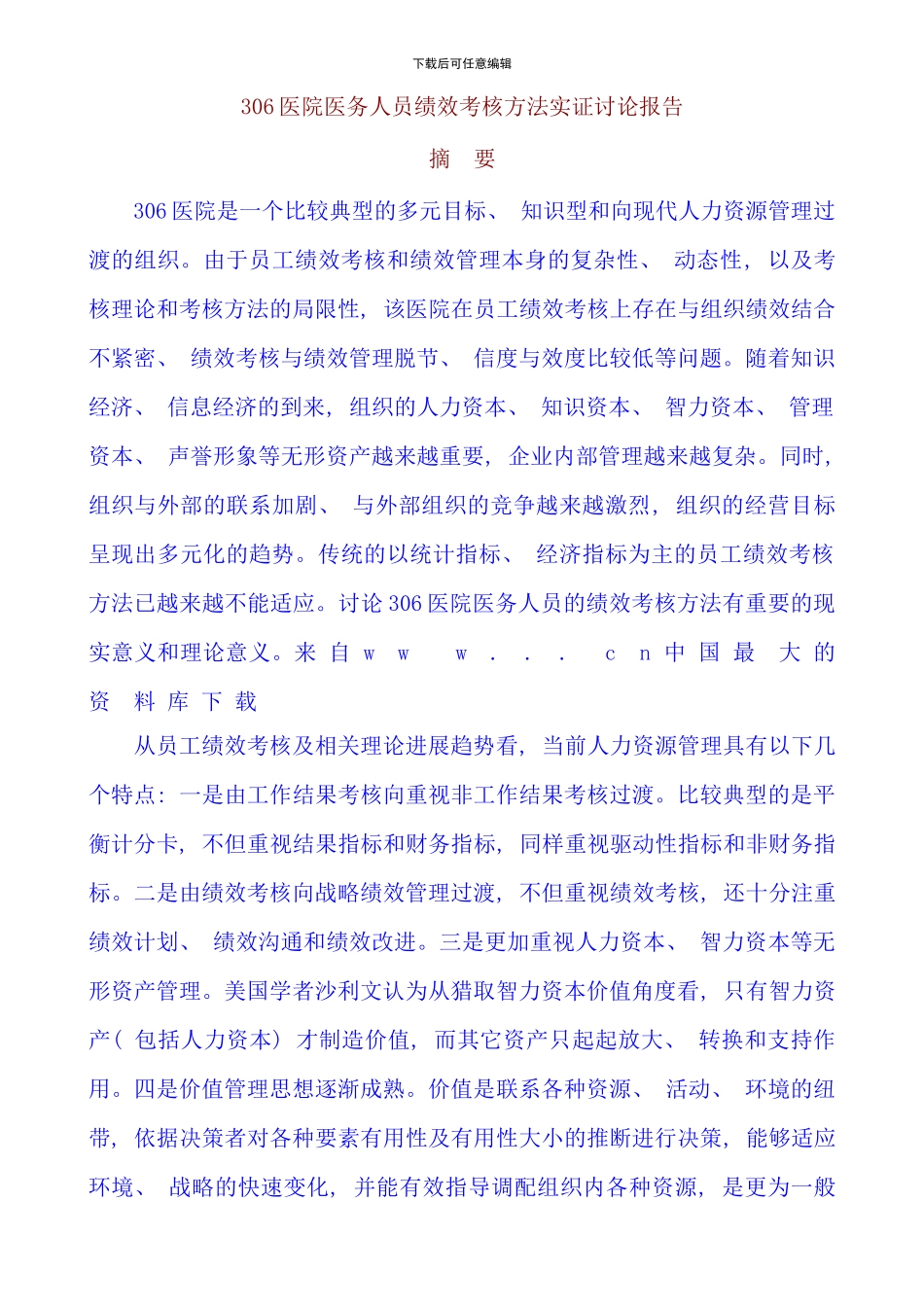 下载后可任意编辑

306 医院医务人员绩效考核方法实证讨论报告

摘　要

306 医院是一个比较典型的多元目标、 知识型和向现代人力资源管理过渡的组织。由于员工绩效考核和绩效管理本身的复杂性、 动态性， 以及考核理论和考核方法的局限性， 该医院在员工绩效考核上存在与组织绩效结合不紧密、 绩效考核与绩效管理脱节、 信度与效度比较低等问题。随着知识经济、 信息经济的到来， 组织的人力资本、 知识资本、 智力资本、 管理资本、 声誉形象等无形资产越来越重要， 企业内部管理越来越复杂。同时， 组织与外部的联系加剧、 与外部组织的竞争越来越激烈， 组织的经营目标呈现出多元化的趋势。传统的以统计指标、 经济指标为主的员工绩效考核方法已越来越不能适应。讨论 306 医院医务人员的绩效考核方法有重要的现实意义和理论意义。来 自 w w w . . . c n 中 国 最 大 的 资 料 库 下 载

从员工绩效考核及相关理论进展趋势看， 当前人力资源管理具有以下几个特点： 一是由工作结果考核向重视非工作结果考核过渡。比较典型的是平衡计分卡， 不但重视结果指标和财务指标， 同样重视驱动性指标和非财务指标。二是由绩效考核向战略绩效管理过渡， 不但重视绩效考核， 还十分注重绩效计划、 绩效沟通和绩效改进。三是更加重视人力资本、 智力资本等无形资产管理。美国学者沙利文认为从猎取智力资本价值角度看， 只有智力资产（ 包括人力资本） 才制造价值， 而其它资产只起起放大、 转换和支持作用。四是价值管理思想逐渐成熟。价值是联系各种资源、 活动、 环境的纽带， 依据决策者对各种要素有用性及有用性大小的推断进行决策， 能够适应环境、 战略的快速变化， 并能有效指导调配组织内各种资源， 是更为一般